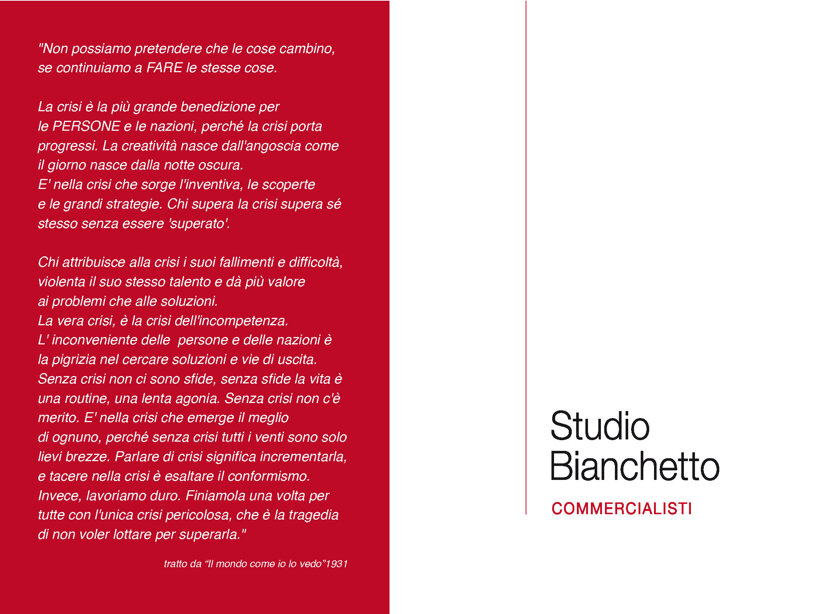 "Non possiamo pretendere che le cose cambino, se continuiamo a FARE le stesse cose.

La crisi è la più grande benedizione per le PERSONE e le nazioni, perché la crisi porta progressi. La creatività nasce dall'angoscia come il giorno nasce dalla notte oscura. E' nella crisi che sorge l'inventiva, le scoperte e le grandi strategie. Chi supera la crisi supera sé stesso senza essere 'superato'.

Chi attribuisce alla crisi i suoi fallimenti e difficoltà, violenta il suo stesso talento e dà più valore ai problemi che alle soluzioni. La vera crisi, è la crisi dell'incompetenza. L' inconveniente delle persone e delle nazioni è la pigrizia nel cercare soluzioni e vie di uscita. Senza crisi non ci sono sfide, senza sfide la vita è una routine, una lenta agonia. Senza crisi non c'è merito. E' nella crisi che emerge il meglio di ognuno, perché senza crisi tutti i venti sono solo lievi brezze. Parlare di crisi significa incrementarla, e tacere nella crisi è esaltare il conformismo. Invece, lavoriamo duro. Finiamola una volta per tutte con l'unica crisi pericolosa, che è la tragedia di non voler lottare per superarla."

tratto da "Il mondo come io lo vedo"1931

Studio
Bianchetto
COMMERCIALISTI